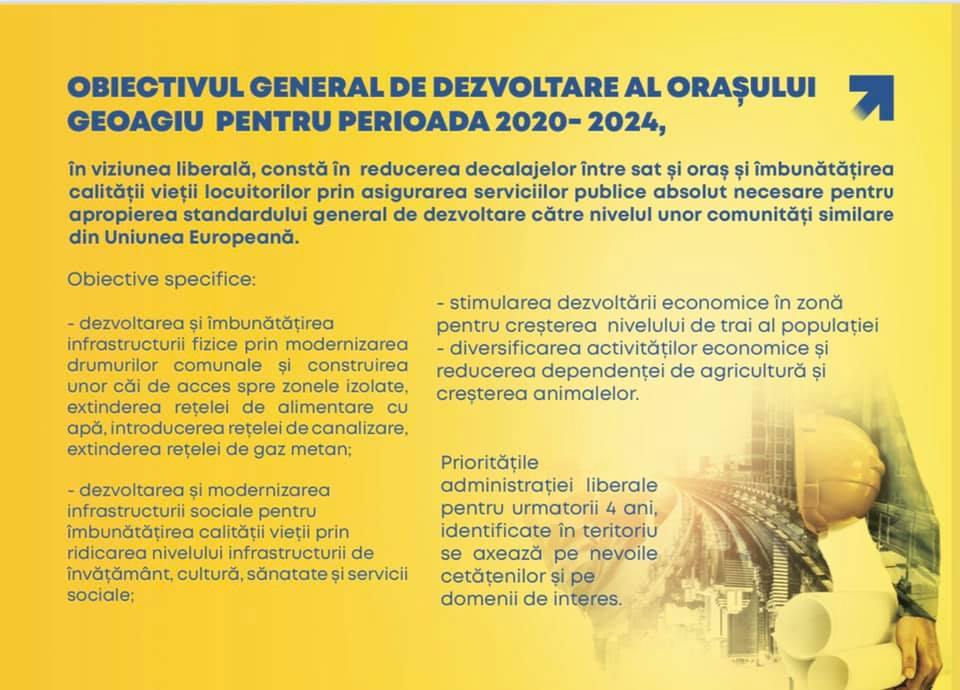 OBIECTIVUL GENERAL DE DEZVOLTARE AL ORAȘULUI GEOAGIU PENTRU PERIOADA 2020- 2024,

în viziunea liberală, constă în reducerea decalajelor între sat și oraș și îmbunătățirea calității vieții locuitorilor prin asigurarea serviciilor publice absolut necesare pentru apropierea standardului general de dezvoltare către nivelul unor comunități similare din Uniunea Europeană.

Obiective specifice:

- dezvoltarea și îmbunătățirea infrastructurii fizice prin modernizarea drumurilor comunale și construirea unor căi de acces spre zonele izolate, extinderea rețelei de alimentare cu apă, introducerea rețelei de canalizare, extinderea rețelei de gaz metan;

- dezvoltarea și modernizarea infrastructurii sociale pentru îmbunătățirea calității vieții prin ridicarea nivelului infrastructurii de învățământ, cultură, sănatate și servicii sociale;

- stimularea dezvoltării economice în zonă pentru creșterea nivelului de trai al populației
- diversificarea activităților economice și reducerea dependenței de agricultură și creșterea animalelor.

Prioritățile administrației liberale pentru urmatorii 4 ani, identificate în teritoriu se axează pe nevoile cetățenilor și pe domenii de interes.